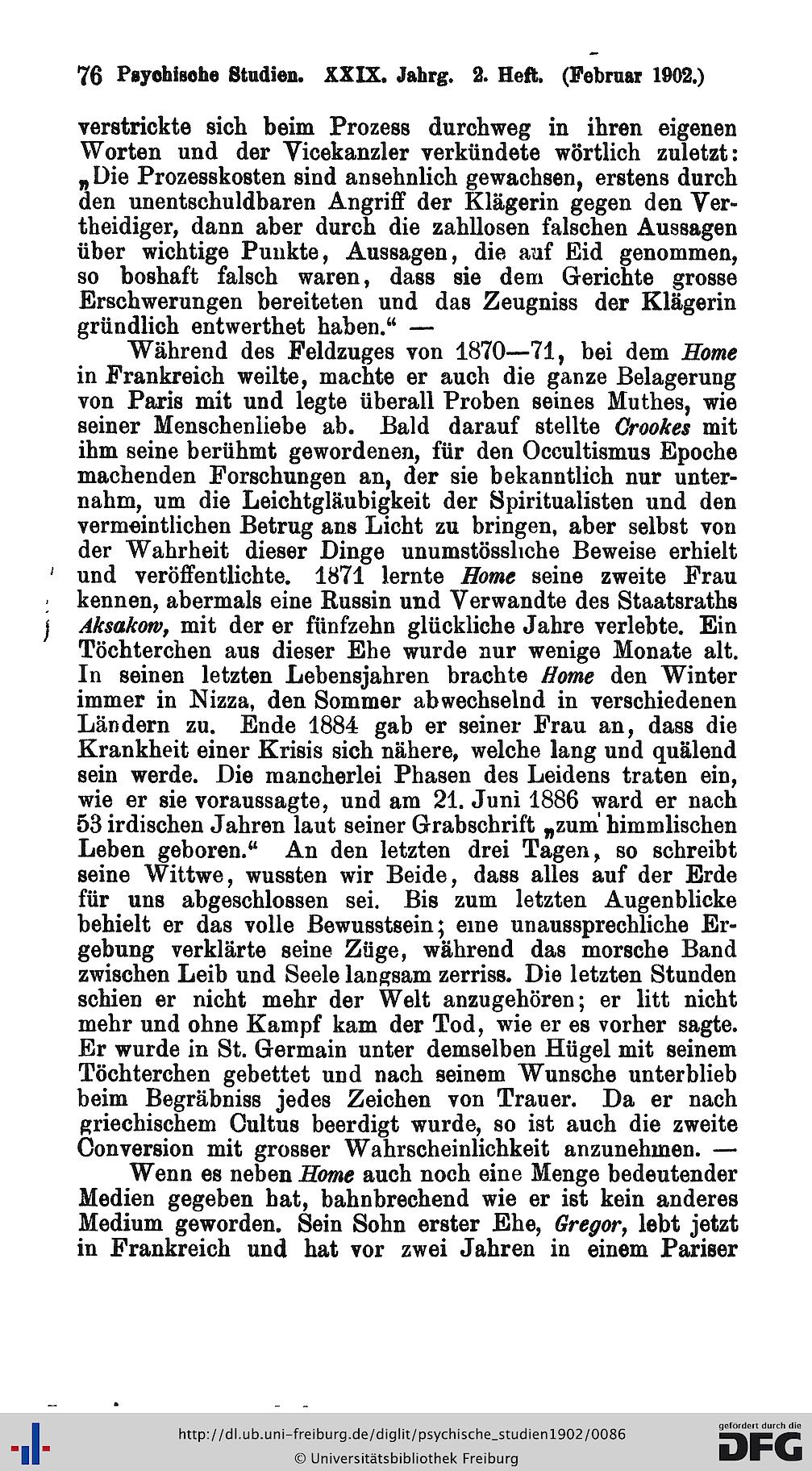 76 Psychische Studien. XXIX. Jahrg. 2. Heft. (Februar 1902.)

verstrickte sich beim Prozess durchweg in ihren eigenen Worten und der Vicekanzler verkündete wörtlich zuletzt: „Die Prozesskosten sind ansehnlich gewachsen, erstens durch den unentschuldbaren Angriff der Klägerin gegen den Vertheidiger, dann aber durch die zahllosen falschen Aussagen über wichtige Punkte, Aussagen, die auf Eid genommen, so boshaft falsch waren, dass sie dem Gerichte grosse Erschwerungen bereiteten und das Zeugniss der Klägerin gründlich entwerthet haben.“ —

Während des Feldzuges von 1870—71, bei dem Home in Frankreich weilte, machte er auch die ganze Belagerung von Paris mit und legte überall Proben seines Muthes, wie seiner Menschenliebe ab. Bald darauf stellte Crookes mit ihm seine berühmt gewordenen, für den Occultismus Epoche machenden Forschungen an, der sie bekanntlich nur unternahm, um die Leichtgläubigkeit der Spiritualisten und den vermeintlichen Betrug ans Licht zu bringen, aber selbst von der Wahrheit dieser Dinge unumstössliche Beweise erhielt und veröffentlichte. 1871 lernte Home seine zweite Frau kennen, abermals eine Russin und Verwandte des Staatsraths Aksakow, mit der er fünfzehn glückliche Jahre verlebte. Ein Töchterchen aus dieser Ehe wurde nur wenige Monate alt. In seinen letzten Lebensjahren brachte Home den Winter immer in Nizza, den Sommer abwechselnd in verschiedenen Ländern zu. Ende 1884 gab er seiner Frau an, dass die Krankheit einer Krisis sich nähere, welche lang und quälend sein werde. Die mancherlei Phasen des Leidens traten ein, wie er sie voraussagte, und am 21. Juni 1886 ward er nach 53 irdischen Jahren laut seiner Grabschrift „zum himmlischen Leben geboren.“ An den letzten drei Tagen, so schreibt seine Wittwe, wussten wir Beide, dass alles auf der Erde für uns abgeschlossen sei. Bis zum letzten Augenblicke behielt er das volle Bewusstsein; eine unaussprechliche Ergebung verklärte seine Züge, während das morsche Band zwischen Leib und Seele langsam zerriss. Die letzten Stunden schien er nicht mehr der Welt anzugehören; er litt nicht mehr und ohne Kampf kam der Tod, wie er es vorher sagte. Er wurde in St. Germain unter demselben Hügel mit seinem Töchterchen gebettet und nach seinem Wunsche unterblieb beim Begräbniss jedes Zeichen von Trauer. Da er nach griechischem Cultus beerdigt wurde, so ist auch die zweite Conversion mit grosser Wahrscheinlichkeit anzunehmen. —

Wenn es neben Home auch noch eine Menge bedeutender Medien gegeben hat, bahnbrechend wie er ist kein anderes Medium geworden. Sein Sohn erster Ehe, Gregor, lebt jetzt in Frankreich und hat vor zwei Jahren in einem Pariser

http://dl.ub.uni-freiburg.de/diglit/psychische_studien1902/0086
© Universitätsbibliothek Freiburg
gefördert durch die DFG